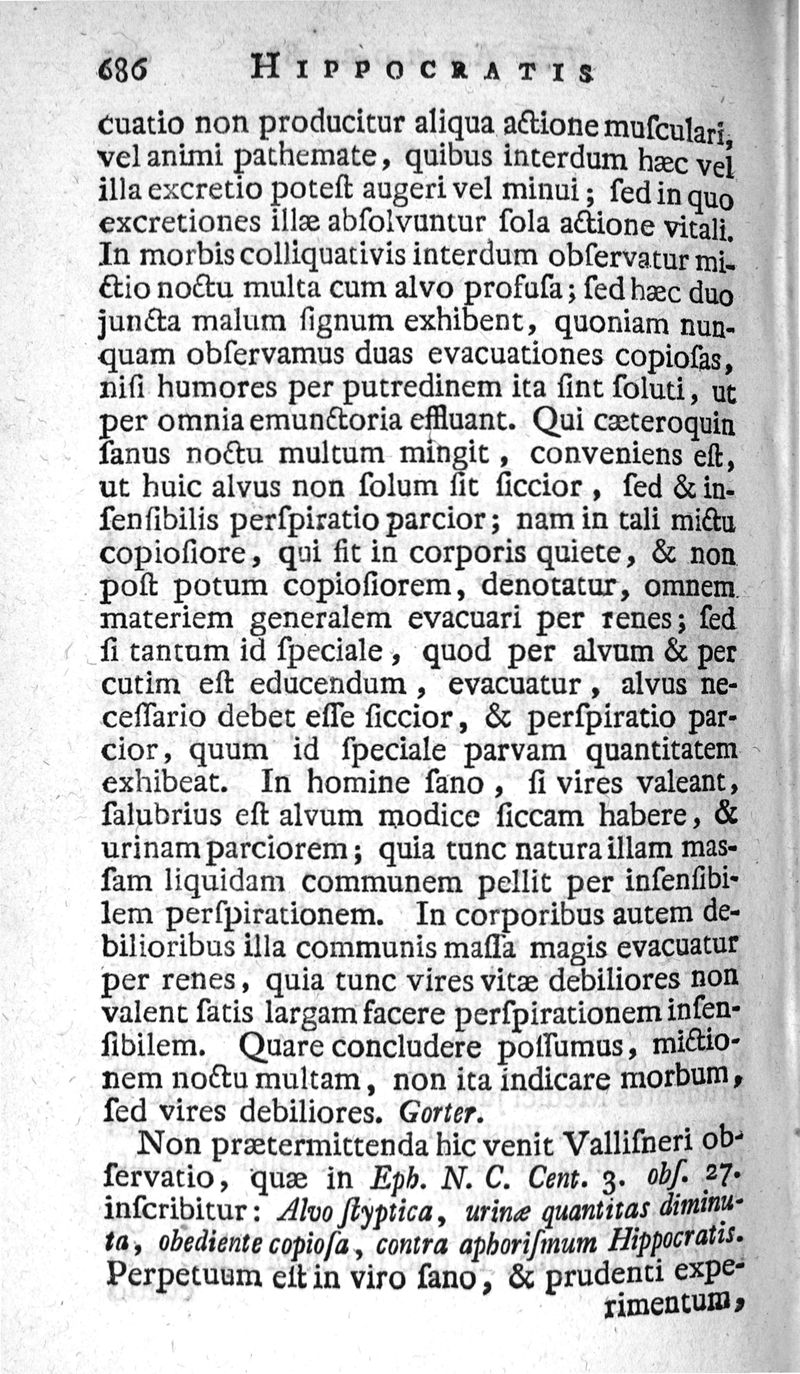 686 HIPPOCRATIS

cuatio non producitur aliqua actione musculari, vel animi pathemate, quibus interdum hæc vel illa excretio potest augeri vel minui; sed in quo excretiones illæ absolvuntur sola actione vitali. In morbis colliquativis interdum observatur mictio noctu multa cum alvo profusa; sed hæc duo juncta malum signum exhibent, quoniam nunquam observamus duas evacuationes copiosas, nisi humores per putredinem ita sint soluti, ut per omnia emunctoria effluant. Qui cæteroquin sanus noctu multum mingit, conveniens est, ut huic alvus non solum sit siccior, sed & insensibilis perspiratio parcior; nam in tali mictu copiosiore, qui fit in corporis quiete, & non post potum copiosiorem, denotatur, omnem materiem generalem evacuari per renes; sed si tantum id speciale, quod per alvum & per cutim est educendum, evacuatur, alvus necessario debet esse siccior, & perspiratio parcior, quum id speciale parvam quantitatem exhibeat. In homine sano, si vires valeant, salubrius est alvum modice siccam habere, & urinam parciorem; quia tunc natura illam massam liquidam communem pellit per insensibilem perspirationem. In corporibus autem debilioribus illa communis massa magis evacuatur per renes, quia tunc vires vitæ debiliores non valent satis largam facere perspirationem insensibilem. Quare concludere possumus, mictionem noctu multam, non ita indicare morbum, sed vires debiliores. Gorter.

Non prætermittenda hic venit Vallisneri observatio, quæ in Eph. N. C. Cent. 3. obs. 27. inscribitur: Alvo styptica, urinæ quantitas diminuta, obediente copiosa, contra aphorismum Hippocratis. Perpetuum est in viro sano, & prudenti experimentum,